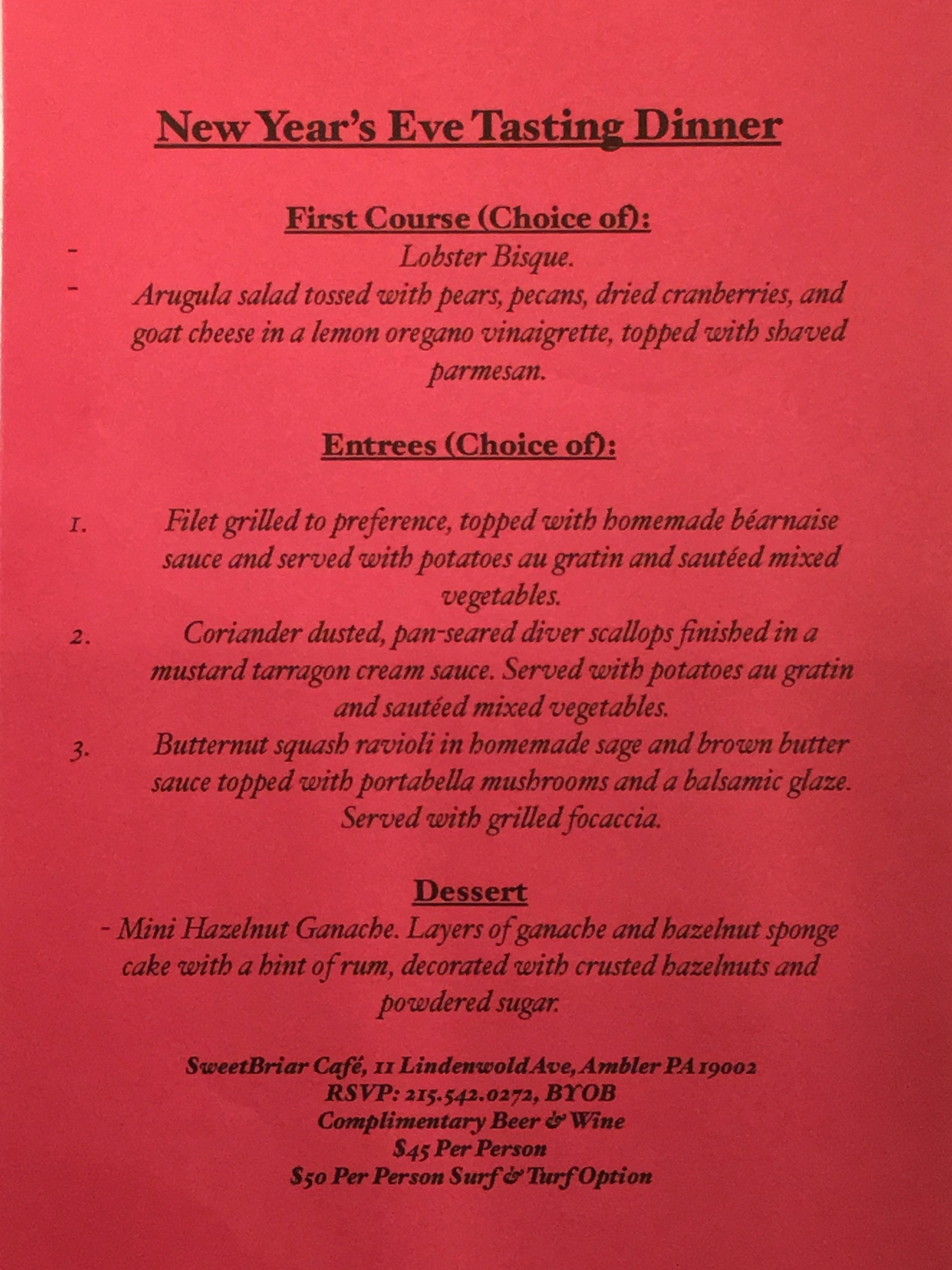 New Year's Eve Tasting Dinner

First Course (Choice of):

- Lobster Bisque.
- Arugula salad tossed with pears, pecans, dried cranberries, and goat cheese in a lemon oregano vinaigrette, topped with shaved parmesan.

Entrees (Choice of):

1. Filet grilled to preference, topped with homemade béarnaise sauce and served with potatoes au gratin and sautéed mixed vegetables.
2. Coriander dusted, pan-seared diver scallops finished in a mustard tarragon cream sauce. Served with potatoes au gratin and sautéed mixed vegetables.
3. Butternut squash ravioli in homemade sage and brown butter sauce topped with portabella mushrooms and a balsamic glaze. Served with grilled focaccia.

Dessert

- Mini Hazelnut Ganache. Layers of ganache and hazelnut sponge cake with a hint of rum, decorated with crusted hazelnuts and powdered sugar.

SweetBriar Café, 11 Lindenwold Ave, Ambler PA 19002
RSVP: 215.542.0272, BYOB
Complimentary Beer & Wine
$45 Per Person
$50 Per Person Surf & Turf Option